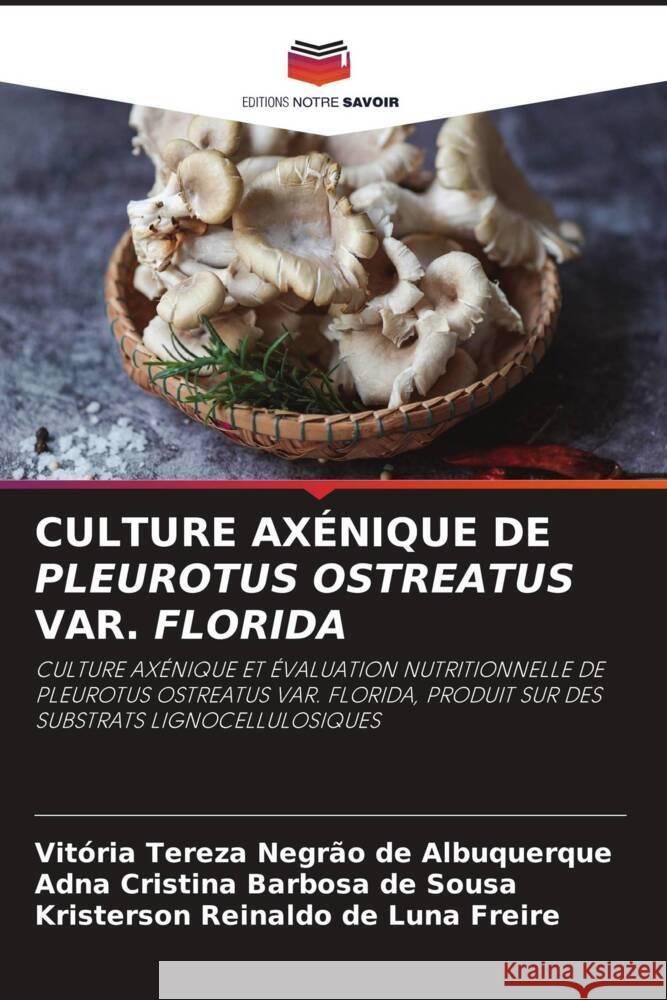 EDITIONS NOTRE SAVOIR

CULTURE AXÉNIQUE DE PLEUROTUS OSTREATUS VAR. FLORIDA

CULTURE AXÉNIQUE ET ÉVALUATION NUTRITIONNELLE DE PLEUROTUS OSTREATUS VAR. FLORIDA, PRODUIT SUR DES SUBSTRATS LIGNOCELLULOSIQUES

Vitória Tereza Negrão de Albuquerque
Adna Cristina Barbosa de Sousa
Kristerson Reinaldo de Luna Freire